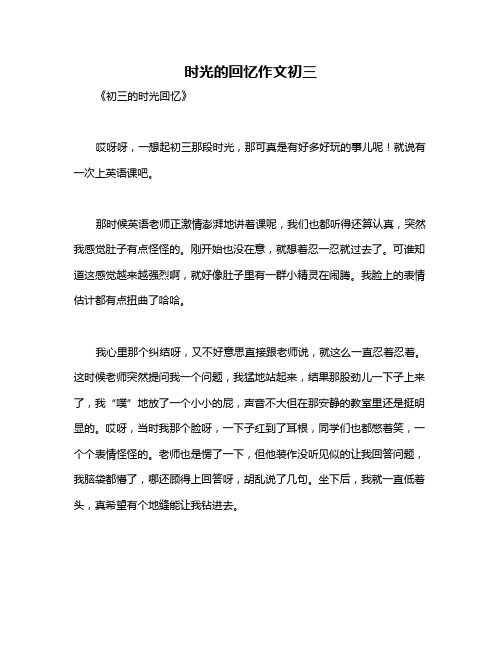 时光的回忆作文初三

《初三的时光回忆》

哎呀呀，一想起初三那段时光，那可真是有好多好玩的事儿呢！就说有一次上英语课吧。

那时候英语老师正激情澎湃地讲着课呢，我们也都听得还算认真，突然我感觉肚子有点怪怪的。刚开始也没在意，就想着忍一忍就过去了。可谁知道这感觉越来越强烈啊，就好像肚子里有一群小精灵在闹腾。我脸上的表情估计都有点扭曲了哈哈。

我心里那个纠结呀，又不好意思直接跟老师说，就这么一直忍着忍着。这时候老师突然提问我一个问题，我猛地站起来，结果那股劲儿一下子上来了，我“噗”地放了一个小小的屁，声音不大但在那安静的教室里还是挺明显的。哎呀，当时我那个脸呀，一下子红到了耳根，同学们也都憋着笑，一个个表情怪怪的。老师也是愣了一下，但他装作没听见似的让我回答问题，我脑袋都懵了，哪还顾得上回答呀，胡乱说了几句。坐下后，我就一直低着头，真希望有个地缝能让我钻进去。